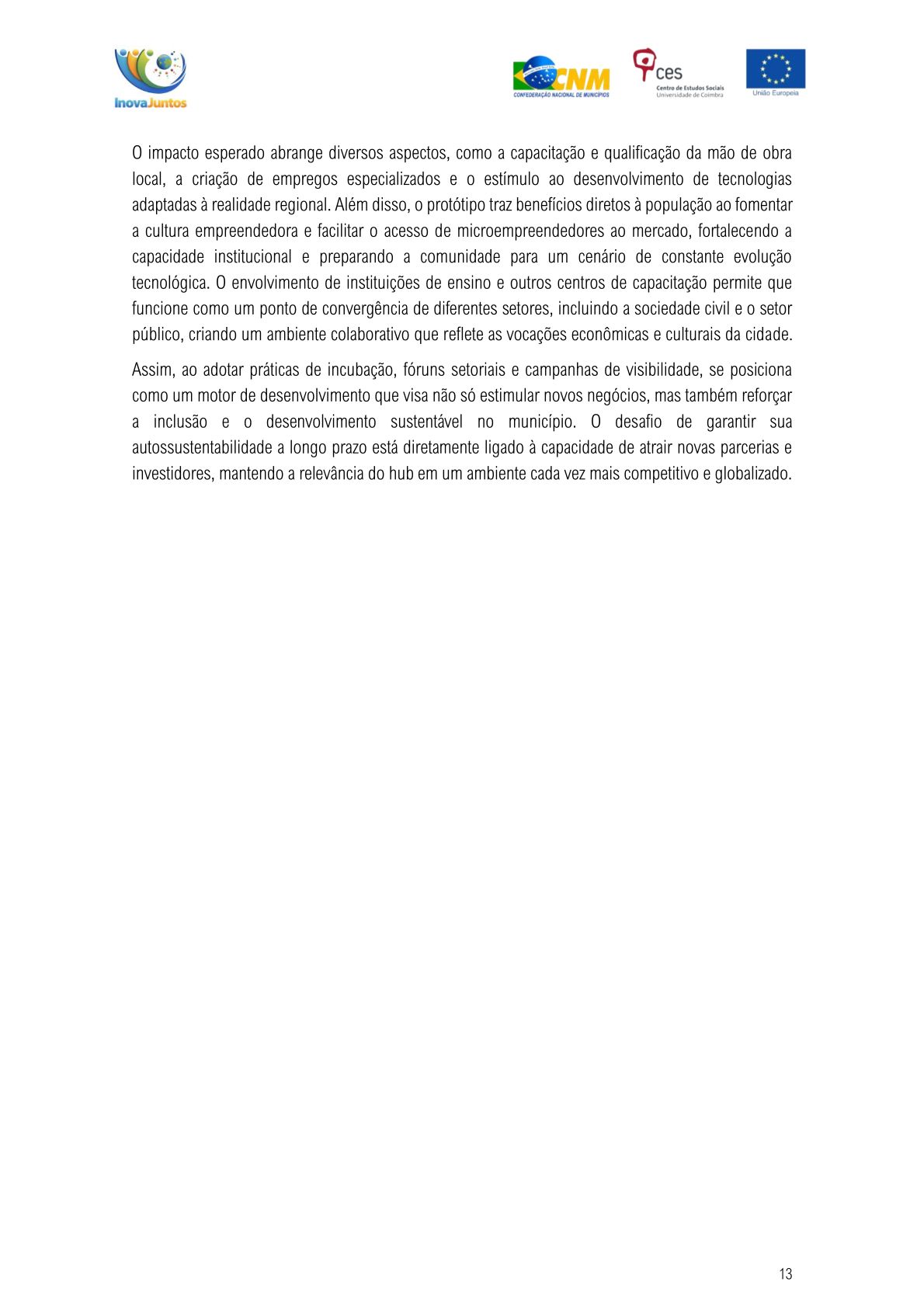 InovaJuntos

CNM
CONFEDERAÇÃO NACIONAL DE MUNICÍPIOS

ces
Centro de Estudos Sociais
Universidade de Coimbra

União Europeia

O impacto esperado abrange diversos aspectos, como a capacitação e qualificação da mão de obra local, a criação de empregos especializados e o estímulo ao desenvolvimento de tecnologias adaptadas à realidade regional. Além disso, o protótipo traz benefícios diretos à população ao fomentar a cultura empreendedora e facilitar o acesso de microempreendedores ao mercado, fortalecendo a capacidade institucional e preparando a comunidade para um cenário de constante evolução tecnológica. O envolvimento de instituições de ensino e outros centros de capacitação permite que funcione como um ponto de convergência de diferentes setores, incluindo a sociedade civil e o setor público, criando um ambiente colaborativo que reflete as vocações econômicas e culturais da cidade.

Assim, ao adotar práticas de incubação, fóruns setoriais e campanhas de visibilidade, se posiciona como um motor de desenvolvimento que visa não só estimular novos negócios, mas também reforçar a inclusão e o desenvolvimento sustentável no município. O desafio de garantir sua autossustentabilidade a longo prazo está diretamente ligado à capacidade de atrair novas parcerias e investidores, mantendo a relevância do hub em um ambiente cada vez mais competitivo e globalizado.

13